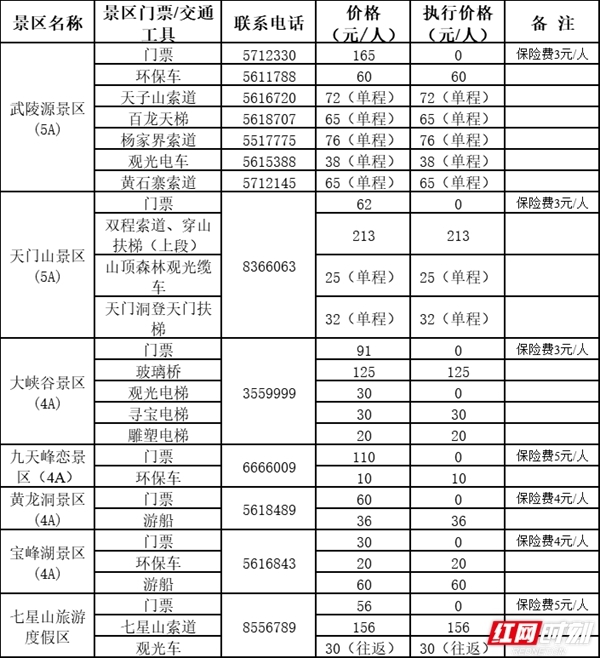 | 景区名称 | 景区门票/交通工具 | 联系电话 | 价格（元/人） | 执行价格（元/人） | 备 注 |
|---|---|---|---|---|---|
| 武陵源景区（5A） | 门票 | 5712330 | 165 | 0 | 保险费3元/人 |
| | 环保车 | 5611788 | 60 | 60 | |
| | 天子山索道 | 5616720 | 72（单程） | 72（单程） | |
| | 百龙天梯 | 5618707 | 65（单程） | 65（单程） | |
| | 杨家界索道 | 5517775 | 76（单程） | 76（单程） | |
| | 观光电车 | 5615388 | 38（单程） | 38（单程） | |
| | 黄石寨索道 | 5712145 | 65（单程） | 65（单程） | |
| 天门山景区（5A） | 门票 | 8366063 | 62 | 0 | 保险费3元/人 |
| | 双程索道、穿山扶梯（上段） | | 213 | 213 | |
| | 山顶森林观光缆车 | | 25（单程） | 25（单程） | |
| | 天门洞登天门扶梯 | | 32（单程） | 32（单程） | |
| 大峡谷景区（4A） | 门票 | 3559999 | 91 | 0 | 保险费3元/人 |
| | 玻璃桥 | | 125 | 125 | |
| | 观光电梯 | | 30 | 0 | |
| | 寻宝电梯 | | 30 | 30 | |
| | 雕塑电梯 | | 20 | 20 | |
| 九天峰恋景区（4A） | 门票 | 6666009 | 110 | 0 | 保险费5元/人 |
| | 环保车 | | 10 | 10 | |
| 黄龙洞景区（4A） | 门票 | 5618489 | 60 | 0 | 保险费4元/人 |
| | 游船 | | 36 | 36 | |
| 宝峰湖景区（4A） | 门票 | 5616843 | 30 | 0 | 保险费4元/人 |
| | 环保车 | | 20 | 20 | |
| | 游船 | | 60 | 60 | |
| 七星山旅游度假区 | 门票 | 8556789 | 56 | 0 | 保险费5元/人 |
| | 七星山索道 | | 156 | 156 | |
| | 观光车 | | 30（往返） | 30（往返） | |

红网时刻